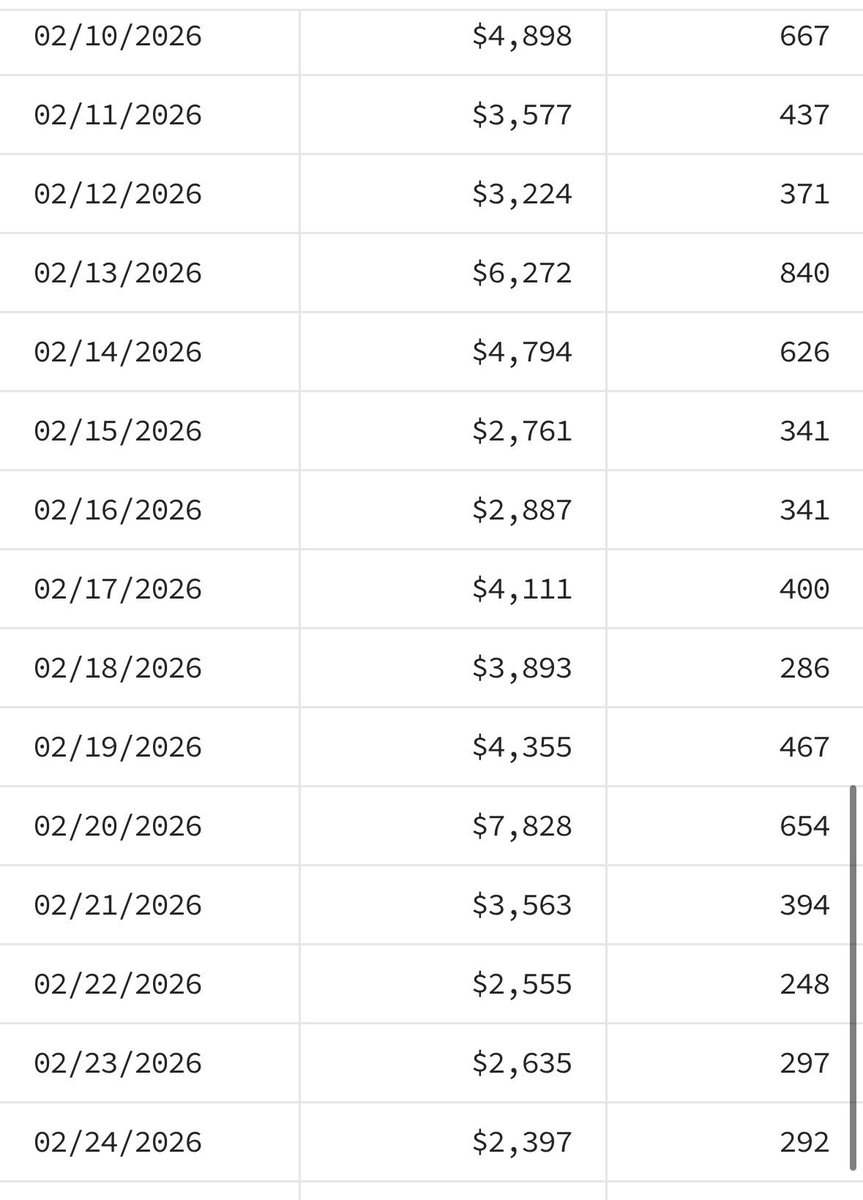 | | | |
|---|---|---|
| 02/10/2026 | \$4,898 | 667 |
| 02/11/2026 | \$3,577 | 437 |
| 02/12/2026 | \$3,224 | 371 |
| 02/13/2026 | \$6,272 | 840 |
| 02/14/2026 | \$4,794 | 626 |
| 02/15/2026 | \$2,761 | 341 |
| 02/16/2026 | \$2,887 | 341 |
| 02/17/2026 | \$4,111 | 400 |
| 02/18/2026 | \$3,893 | 286 |
| 02/19/2026 | \$4,355 | 467 |
| 02/20/2026 | \$7,828 | 654 |
| 02/21/2026 | \$3,563 | 394 |
| 02/22/2026 | \$2,555 | 248 |
| 02/23/2026 | \$2,635 | 297 |
| 02/24/2026 | \$2,397 | 292 |